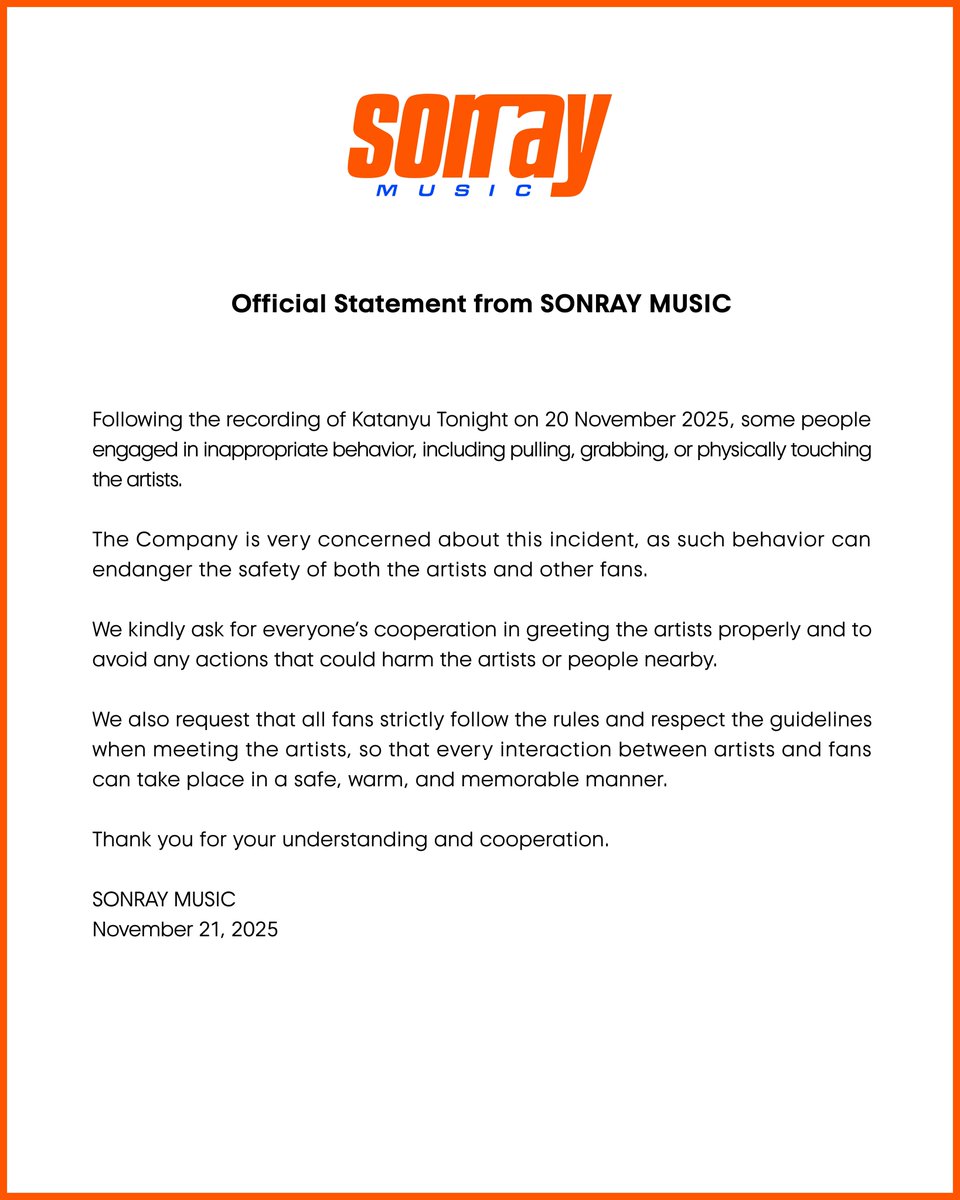 sonray
MUSIC

Official Statement from SONRAY MUSIC

Following the recording of Katanyu Tonight on 20 November 2025, some people engaged in inappropriate behavior, including pulling, grabbing, or physically touching the artists.

The Company is very concerned about this incident, as such behavior can endanger the safety of both the artists and other fans.

We kindly ask for everyone's cooperation in greeting the artists properly and to avoid any actions that could harm the artists or people nearby.

We also request that all fans strictly follow the rules and respect the guidelines when meeting the artists, so that every interaction between artists and fans can take place in a safe, warm, and memorable manner.

Thank you for your understanding and cooperation.

SONRAY MUSIC
November 21, 2025